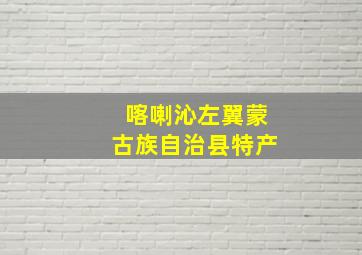 喀喇沁左翼蒙古族自治县特产